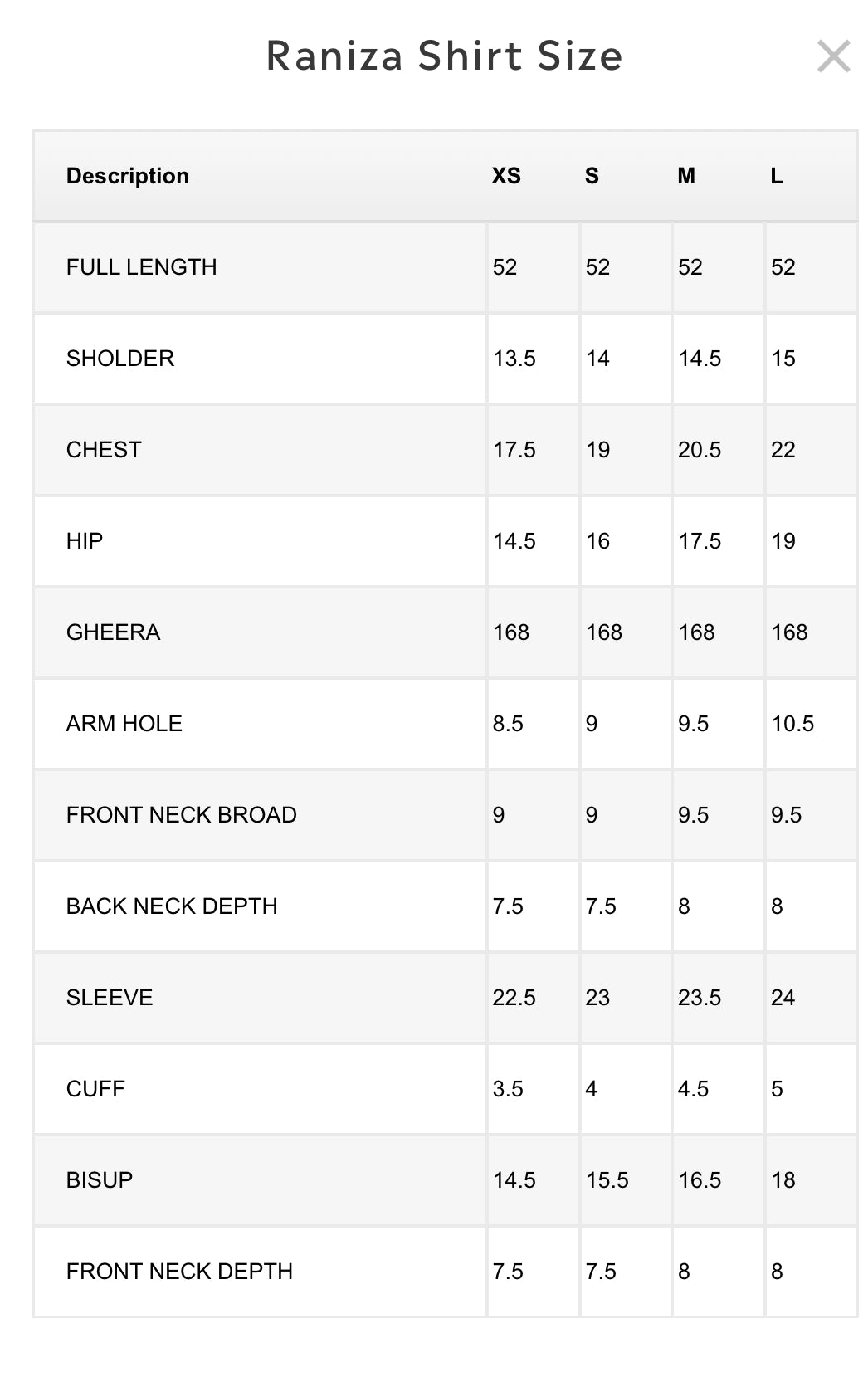 Raniza Shirt Size

×

| Description | XS | S | M | L |
|---|---|---|---|---|
| FULL LENGTH | 52 | 52 | 52 | 52 |
| SHOLDER | 13.5 | 14 | 14.5 | 15 |
| CHEST | 17.5 | 19 | 20.5 | 22 |
| HIP | 14.5 | 16 | 17.5 | 19 |
| GHEERA | 168 | 168 | 168 | 168 |
| ARM HOLE | 8.5 | 9 | 9.5 | 10.5 |
| FRONT NECK BROAD | 9 | 9 | 9.5 | 9.5 |
| BACK NECK DEPTH | 7.5 | 7.5 | 8 | 8 |
| SLEEVE | 22.5 | 23 | 23.5 | 24 |
| CUFF | 3.5 | 4 | 4.5 | 5 |
| BISUP | 14.5 | 15.5 | 16.5 | 18 |
| FRONT NECK DEPTH | 7.5 | 7.5 | 8 | 8 |